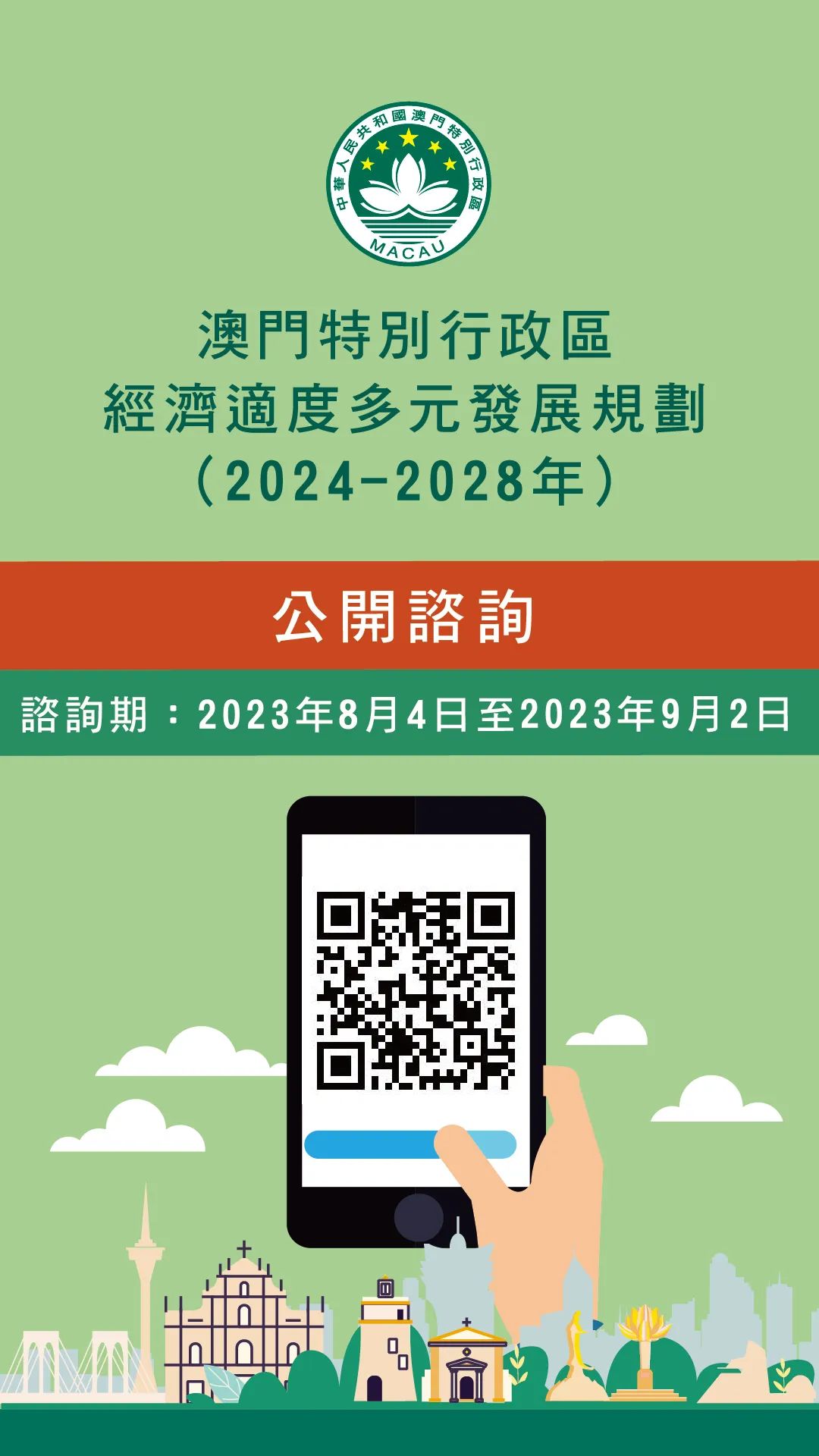 中華人民共和國澳門特別行政區
MACAU

澳門特別行政區
經濟適度多元發展規劃
（2024-2028年）

公開諮詢

諮詢期：2023年8月4日至2023年9月2日